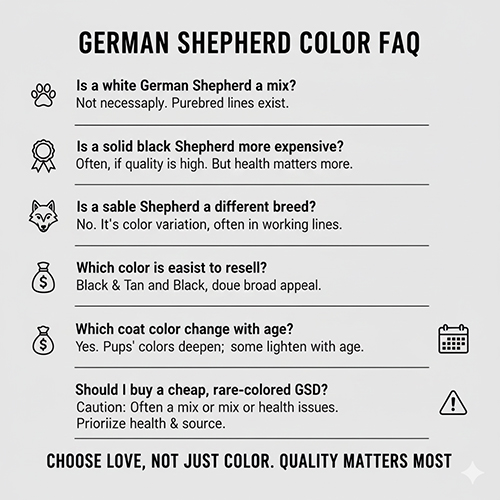 GERMAN SHEPHERD COLOR FAQ

Is a white German Shepherd a mix?
Not necessaply. Purebred lines exist.

Is a solid black Shepherd more expensive?
Often, if quality is high. But health matters more.

Is a sable Shepherd a different breed?
No. It's color variation, often in working lines.

Which color is easist to resell?
Black & Tan and Black, doue broad appeal.

Which coat color change with age?
Yes. Pups' colors deepen; some lighten with age.

Should I buy a cheap, rare-colored GSD?
Caution: Often a mix or mix or health issues. Prioriize health & source.

CHOOSE LOVE, NOT JUST COLOR. QUALITY MATTERS MOST